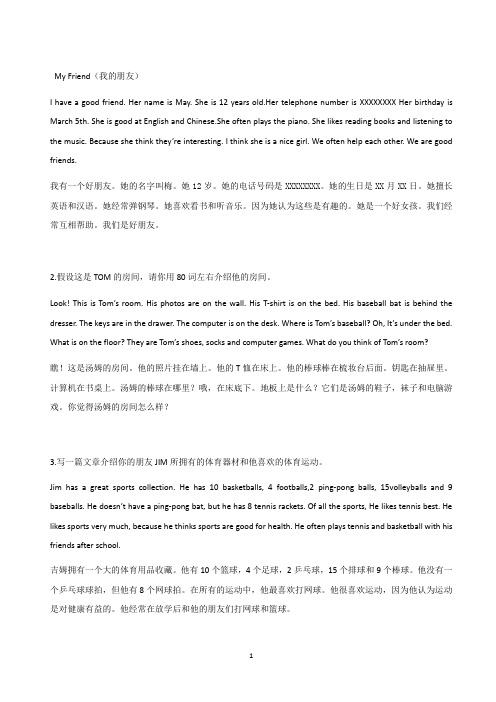 My Friend（我的朋友）

I have a good friend. Her name is May. She is 12 years old.Her telephone number is XXXXXXXX Her birthday is March 5th. She is good at English and Chinese.She often plays the piano. She likes reading books and listening to the music. Because she think they're interesting. I think she is a nice girl. We often help each other. We are good friends.

我有一个好朋友。她的名字叫梅。她 12 岁。她的电话号码是 XXXXXXXX。她的生日是 XX 月 XX 日。她擅长英语和汉语。她经常弹钢琴。她喜欢看书和听音乐。因为她认为这些是有趣的。她是一个好女孩。我们经常互相帮助。我们是好朋友。

2.假设这是 TOM 的房间，请你用 80 词左右介绍他的房间。

Look! This is Tom's room. His photos are on the wall. His T-shirt is on the bed. His baseball bat is behind the dresser. The keys are in the drawer. The computer is on the desk. Where is Tom's baseball? Oh, It's under the bed. What is on the floor? They are Tom's shoes, socks and computer games. What do you think of Tom's room?

瞧！这是汤姆的房间。他的照片挂在墙上。他的 T 恤在床上。他的棒球棒在梳妆台后面。钥匙在抽屉里。计算机在书桌上。汤姆的棒球在哪里？哦，在床底下。地板上是什么？它们是汤姆的鞋子，袜子和电脑游戏。你觉得汤姆的房间怎么样？

3.写一篇文章介绍你的朋友 JIM 所拥有的体育器材和他喜欢的体育运动。

Jim has a great sports collection. He has 10 basketballs, 4 footballs,2 ping-pong balls, 15volleyballs and 9 baseballs. He doesn't have a ping-pong bat, but he has 8 tennis rackets. Of all the sports, He likes tennis best. He likes sports very much, because he thinks sports are good for health. He often plays tennis and basketball with his friends after school.

吉姆拥有一个大的体育用品收藏。他有 10 个篮球，4 个足球，2 乒乓球，15 个排球和 9 个棒球。他没有一个乒乓球球拍，但他有 8 个网球拍。在所有的运动中，他最喜欢打网球。他很喜欢运动，因为他认为运动是对健康有益的。他经常在放学后和他的朋友们打网球和篮球。

1